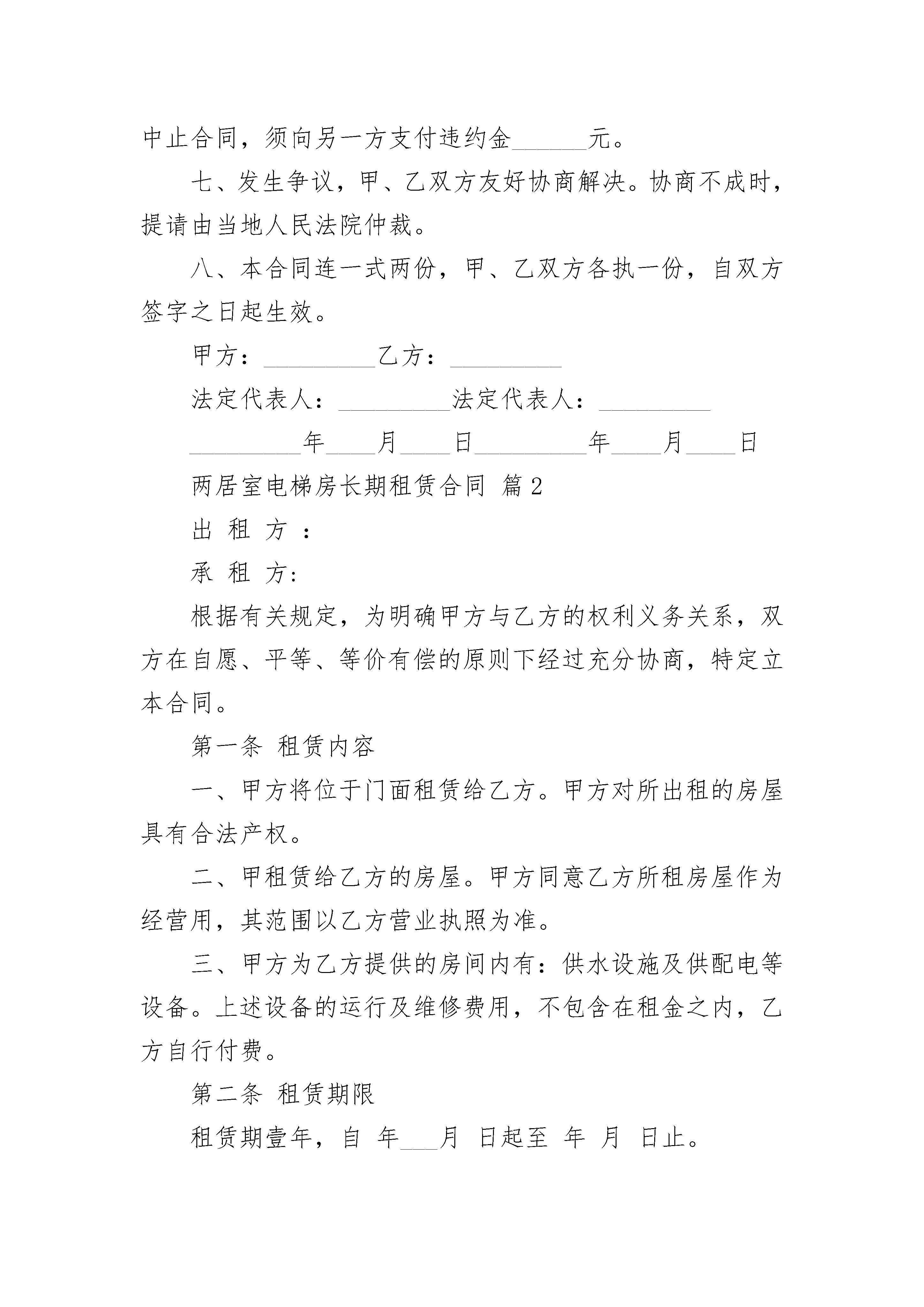 中止合同，须向另一方支付违约金______元。

七、发生争议，甲、乙双方友好协商解决。协商不成时，提请由当地人民法院仲裁。

八、本合同连一式两份，甲、乙双方各执一份，自双方签字之日起生效。

甲方：_________乙方：_________

法定代表人：_________法定代表人：_________

_________年____月____日_________年____月____日

两居室电梯房长期租赁合同 篇2

出 租 方 ：

承 租 方:

根据有关规定，为明确甲方与乙方的权利义务关系，双方在自愿、平等、等价有偿的原则下经过充分协商，特定立本合同。

第一条 租赁内容

一、甲方将位于门面租赁给乙方。甲方对所出租的房屋具有合法产权。

二、甲租赁给乙方的房屋。甲方同意乙方所租房屋作为经营用，其范围以乙方营业执照为准。

三、甲方为乙方提供的房间内有：供水设施及供配电等设备。上述设备的运行及维修费用，不包含在租金之内，乙方自行付费。

第二条 租赁期限

租赁期壹年，自 年___月 日起至 年 月 日止。